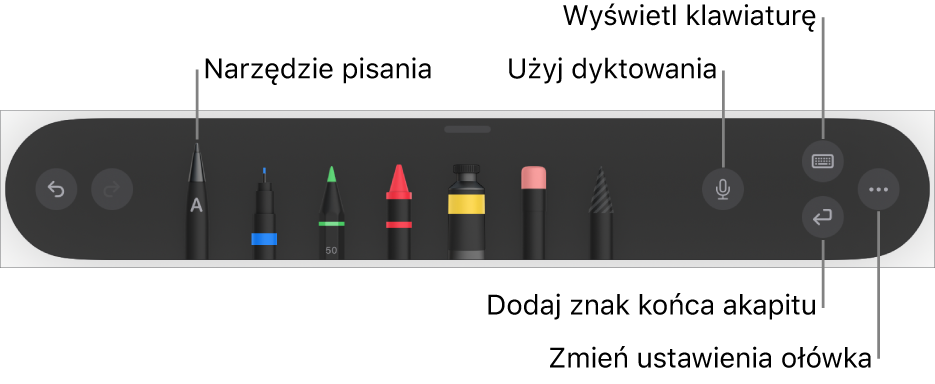 Wyświetl klawiaturę

Narzędzie pisania

Użyj dyktowania

A

50

Dodaj znak końca akapitu

Zmień ustawienia ołówka